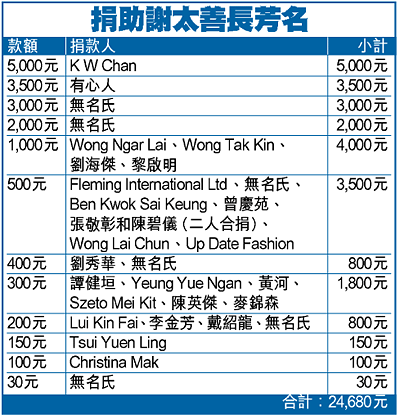 捐助謝太善長芳名

| 款額 | 捐款人 | 小計 |
|---|---|---|
| 5,000元 | K W Chan | 5,000元 |
| 3,500元 | 有心人 | 3,500元 |
| 3,000元 | 無名氏 | 3,000元 |
| 2,000元 | 無名氏 | 2,000元 |
| 1,000元 | Wong Ngar Lai、Wong Tak Kin、劉海傑、黎啟明 | 4,000元 |
| 500元 | Fleming International Ltd、無名氏、Ben Kwok Sai Keung、曾慶苑、張敬彰和陳碧儀（二人合捐）、Wong Lai Chun、Up Date Fashion | 3,500元 |
| 400元 | 劉秀華、無名氏 | 800元 |
| 300元 | 譚健垣、Yeung Yue Ngan、黃河、Szeto Mei Kit、陳英傑、麥錦森 | 1,800元 |
| 200元 | Lui Kin Fai、李金芳、戴紹龍、無名氏 | 800元 |
| 150元 | Tsui Yuen Ling | 150元 |
| 100元 | Christina Mak | 100元 |
| 30元 | 無名氏 | 30元 |

合計：24,680元